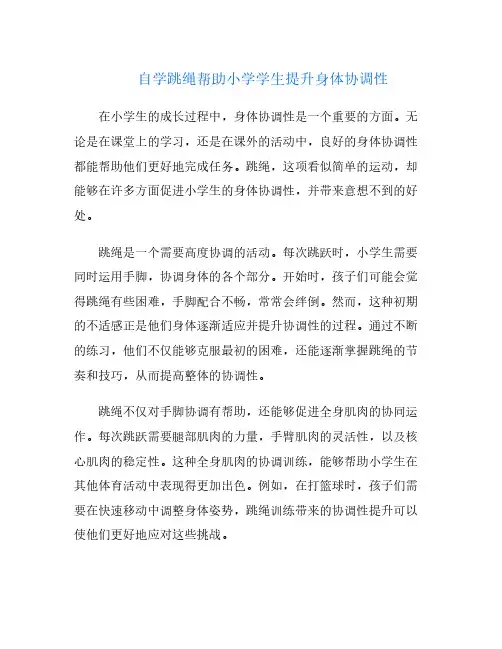 自学跳绳帮助小学学生提升身体协调性

在小学生的成长过程中，身体协调性是一个重要的方面。无论是在课堂上的学习，还是在课外的活动中，良好的身体协调性都能帮助他们更好地完成任务。跳绳，这项看似简单的运动，却能够在许多方面促进小学生的身体协调性，并带来意想不到的好处。

跳绳是一个需要高度协调的活动。每次跳跃时，小学生需要同时运用手脚，协调身体的各个部分。开始时，孩子们可能会觉得跳绳有些困难，手脚配合不畅，常常会绊倒。然而，这种初期的不适感正是他们身体逐渐适应并提升协调性的过程。通过不断的练习，他们不仅能够克服最初的困难，还能逐渐掌握跳绳的节奏和技巧，从而提高整体的协调性。

跳绳不仅对手脚协调有帮助，还能够促进全身肌肉的协同运作。每次跳跃需要腿部肌肉的力量，手臂肌肉的灵活性，以及核心肌肉的稳定性。这种全身肌肉的协调训练，能够帮助小学生在其他体育活动中表现得更加出色。例如，在打篮球时，孩子们需要在快速移动中调整身体姿势，跳绳训练带来的协调性提升可以使他们更好地应对这些挑战。